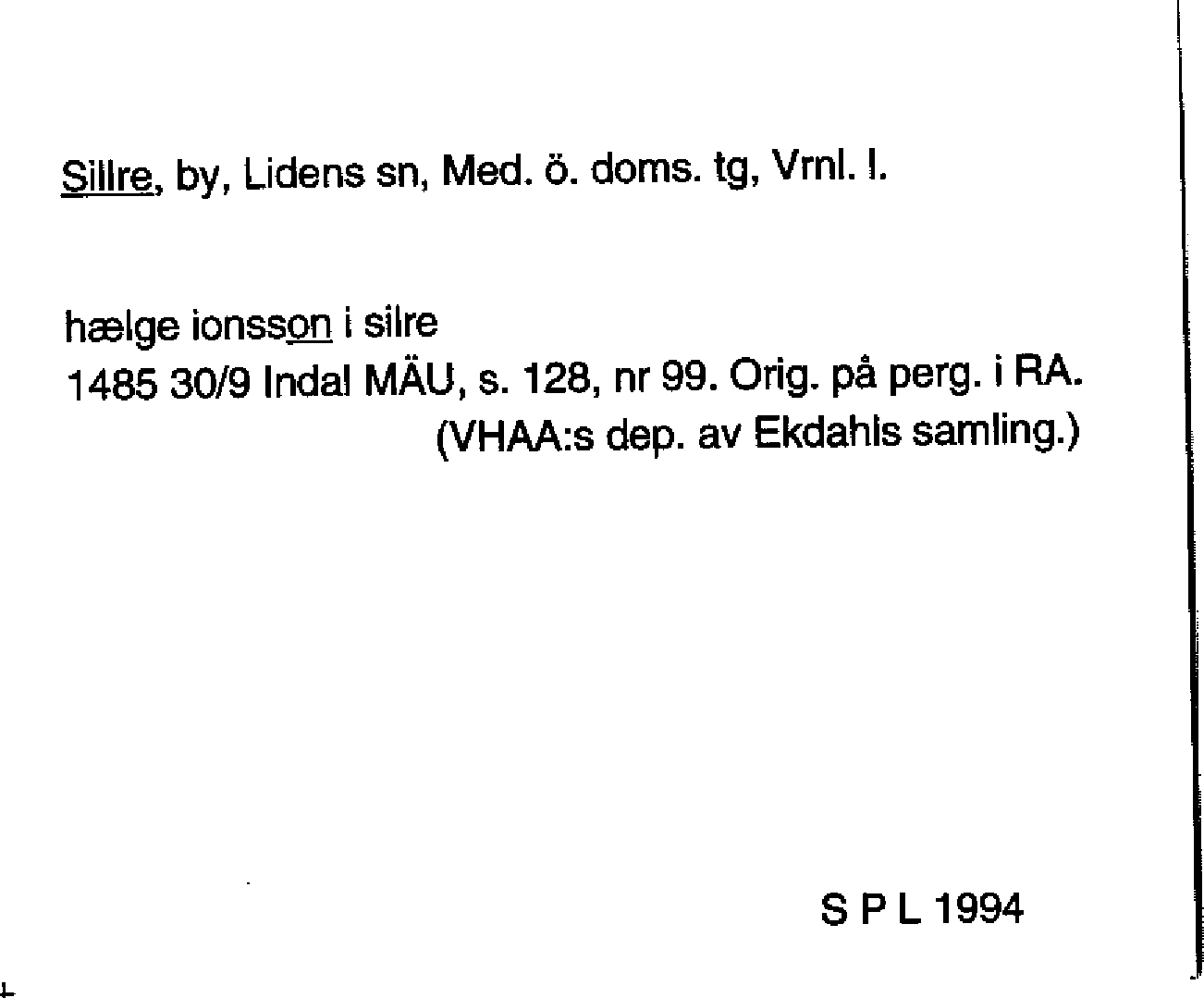 Sillre, by, Lidens sn, Med. ö. doms. tg, Vrnl. l.

hælge ionsson i silre
1485 30/9 Indal MÄU, s. 128, nr 99. Orig. på perg. i RA.
(VHAA:s dep. av Ekdahls samling.)

S P L 1994